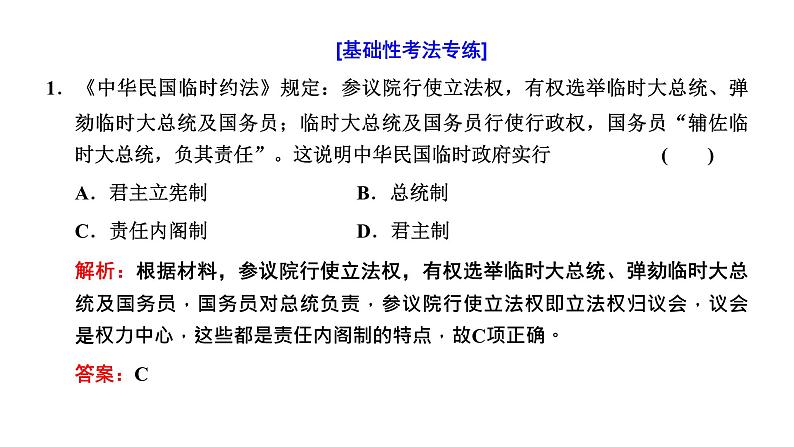 [基础性考法专练]

1．《中华民国临时约法》规定：参议院行使立法权，有权选举临时大总统、弹劾临时大总统及国务员；临时大总统及国务员行使行政权，国务员“辅佐临时大总统，负其责任”。这说明中华民国临时政府实行　　（　　）

A．君主立宪制　　　　B．总统制

C．责任内阁制　　　　D．君主制

解析：根据材料，参议院行使立法权，有权选举临时大总统、弹劾临时大总统及国务员，国务员对总统负责，参议院行使立法权即立法权归议会，议会是权力中心，这些都是责任内阁制的特点，故C项正确。

答案：C